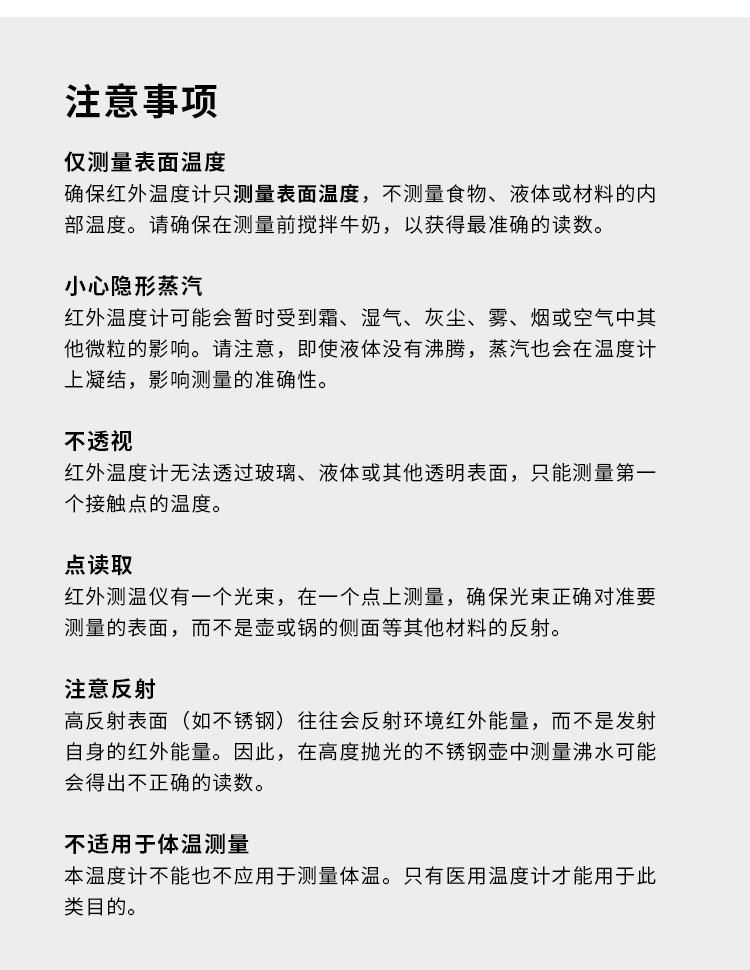 注意事项

仅测量表面温度
确保红外温度计只测量表面温度，不测量食物、液体或材料的内部温度。请确保在测量前搅拌牛奶，以获得最准确的读数。

小心隐形蒸汽
红外温度计可能会暂时受到霜、湿气、灰尘、雾、烟或空气中其他微粒的影响。请注意，即使液体没有沸腾，蒸汽也会在温度计上凝结，影响测量的准确性。

不透视
红外温度计无法透过玻璃、液体或其他透明表面，只能测量第一个接触点的温度。

点读取
红外测温仪有一个光束，在一个点上测量，确保光束正确对准要测量的表面，而不是壶或锅的侧面等其他材料的反射。

注意反射
高反射表面（如不锈钢）往往会反射环境红外能量，而不是发射自身的红外能量。因此，在高度抛光的不锈钢壶中测量沸水可能会得出不正确的读数。

不适用于体温测量
本温度计不能也不应用于测量体温。只有医用温度计才能用于此类目的。